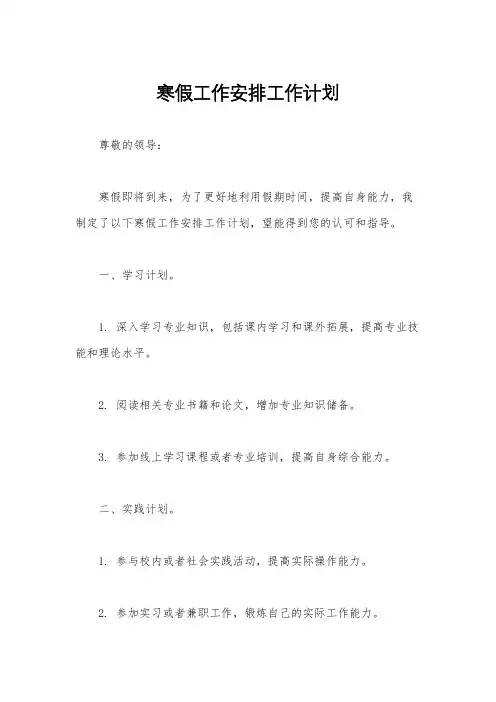 寒假工作安排工作计划

尊敬的领导：

寒假即将到来，为了更好地利用假期时间，提高自身能力，我制定了以下寒假工作安排工作计划，望能得到您的认可和指导。

一、学习计划。

1. 深入学习专业知识，包括课内学习和课外拓展，提高专业技能和理论水平。

2. 阅读相关专业书籍和论文，增加专业知识储备。

3. 参加线上学习课程或者专业培训，提高自身综合能力。

二、实践计划。

1. 参与校内或者社会实践活动，提高实际操作能力。

2. 参加实习或者兼职工作，锻炼自己的实际工作能力。